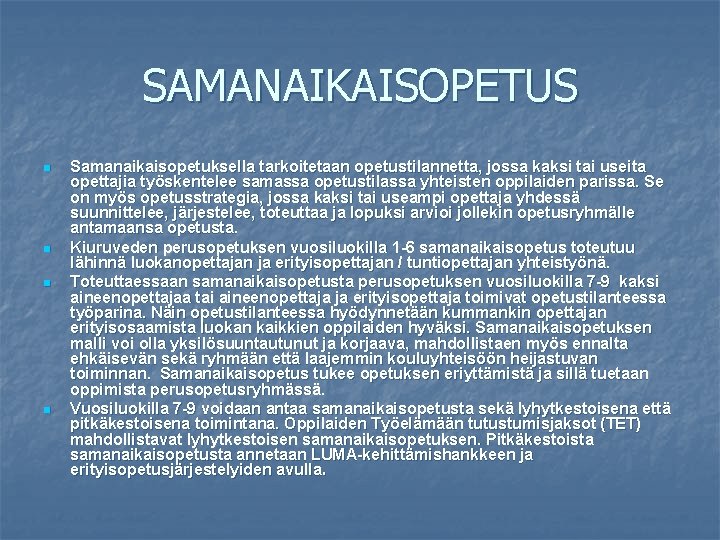 SAMANAIKAISOPETUS

• Samanaikaisopetuksella tarkoitetaan opetustilannetta, jossa kaksi tai useita opettajia työskentelee samassa opetustilassa yhteisten oppilaiden parissa. Se on myös opetusstrategia, jossa kaksi tai useampi opettaja yhdessä suunnittelee, järjestelee, toteuttaa ja lopuksi arvioi jollekin opetusryhmälle antamaansa opetusta.

• Kiuruveden perusopetuksen vuosiluokilla 1-6 samanaikaisopetus toteutuu lähinnä luokanopettajan ja erityisopettajan / tuntiopettajan yhteistyönä.

• Toteuttaessaan samanaikaisopetusta perusopetuksen vuosiluokilla 7-9 kaksi aineenopettajaa tai aineenopettaja ja erityisopettaja toimivat opetustilanteessa työparina. Näin opetustilanteessa hyödynnetään kummankin opettajan erityisosaamista luokan kaikkien oppilaiden hyväksi. Samanaikaisopetuksen malli voi olla yksilösuuntautunut ja korjaava, mahdollistaen myös ennalta ehkäisevän sekä ryhmään että laajemmin kouluyhteisöön heijastuvan toiminnan. Samanaikaisopetus tukee opetuksen eriyttämistä ja sillä tuetaan oppimista perusopetusryhmässä.

• Vuosiluokilla 7-9 voidaan antaa samanaikaisopetusta sekä lyhytkestoisena että pitkäkestoisena toimintana. Oppilaiden Työelämään tutustumisjaksot (TET) mahdollistavat lyhytkestoisen samanaikaisopetuksen. Pitkäkestoista samanaikaisopetusta annetaan LUMA-kehittämishankkeen ja erityisopetusjärjestelyiden avulla.